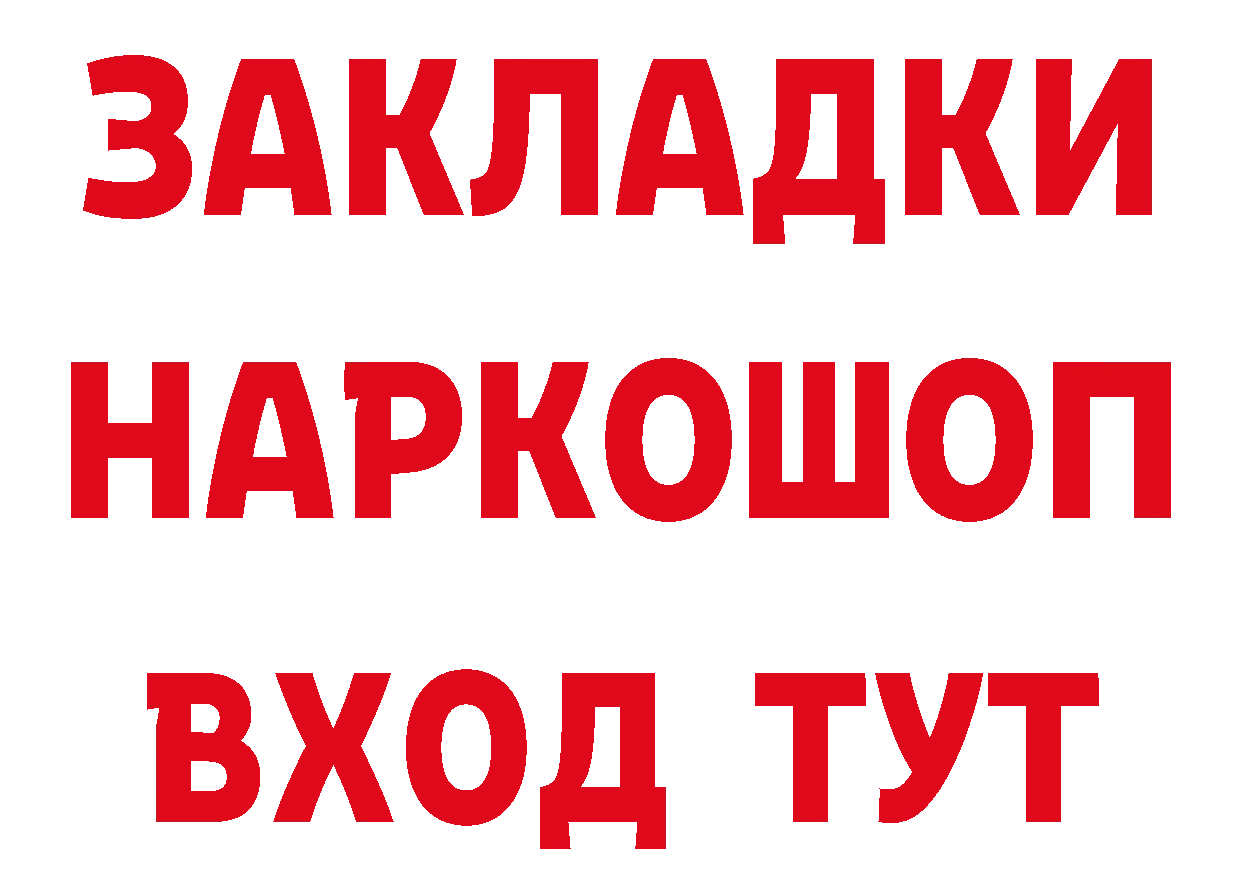 ЗАКЛАДКИ НАРКОШОП ВХОД ТУТ